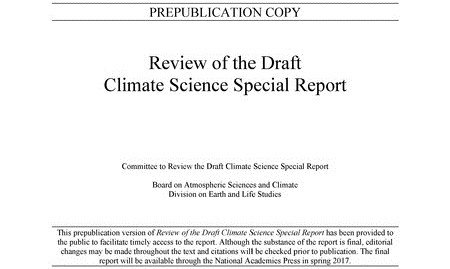 PREPUBLICATION COPY

Review of the Draft
Climate Science Special Report

Committee to Review the Draft Climate Science Special Report

Board on Atmospheric Sciences and Climate
Division on Earth and Life Studies

This prepublication version of Review of the Draft Climate Science Special Report has been provided to the public to facilitate timely access to the report. Although the substance of the report is final, editorial changes may be made throughout the text and citations will be checked prior to publication. The final report will be available through the National Academies Press in spring 2017.